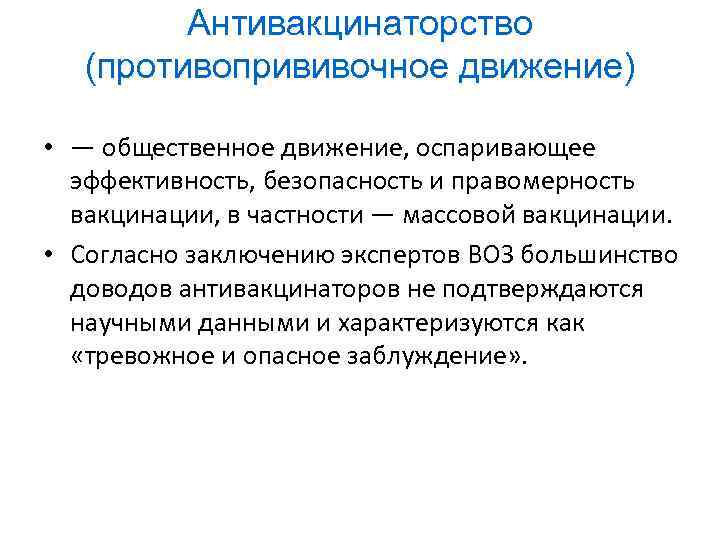 Антивакцинаторство (противопрививочное движение)

• — общественное движение, оспаривающее эффективность, безопасность и правомерность вакцинации, в частности — массовой вакцинации.

• Согласно заключению экспертов ВОЗ большинство доводов антивакцинаторов не подтверждаются научными данными и характеризуются как «тревожное и опасное заблуждение».